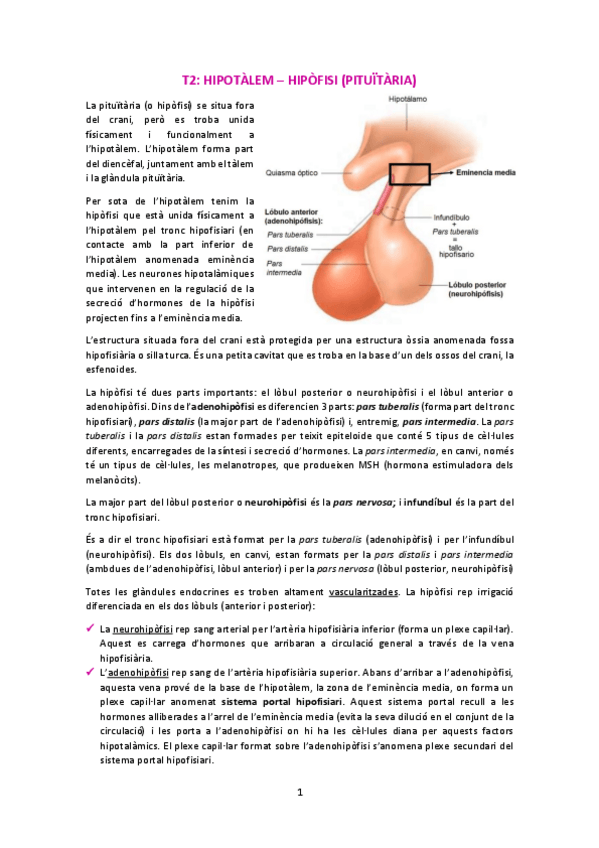 T2: HIPOTÀLEM – HIPÒFISI (PITUÏTÀRIA)

La pituïtària (o hipòfisi) se situa fora del crani, però es troba unida físicament i funcionalment a l'hipotàlem. L'hipotàlem forma part del diencèfal, juntament amb el tàlem i la glàndula pituïtària.

Per sota de l'hipotàlem tenim la hipòfisi que està unida físicament a l'hipotàlem pel tronc hipofisiari (en contacte amb la part inferior de l'hipotàlem anomenada eminència media). Les neurones hipotalàmiques que intervenen en la regulació de la secreció d'hormones de la hipòfisi projecten fins a l'eminència media.

Hipotálamo
Quiasma óptico
Eminencia media
Lóbulo anterior (adenohipófisis):
Pars tuberalis
Pars distalis
Pars intermedia
Infundíbulo
+
Pars tuberalis
=
tallo hipofisario
Lóbulo posterior (neurohipófisis)

L'estructura situada fora del crani està protegida per una estructura òssia anomenada fossa hipofisiària o silla turca. És una petita cavitat que es troba en la base d'un dels ossos del crani, la esfenoides.

La hipòfisi té dues parts importants: el lòbul posterior o neurohipòfisi i el lòbul anterior o adenohipòfisi. Dins de l'adenohipòfisi es diferencien 3 parts: pars tuberalis (forma part del tronc hipofisiari), pars distalis (la major part de l'adenohipòfisi) i, entremig, pars intermedia. La pars tuberalis i la pars distalis estan formades per teixit epiteloide que conté 5 tipus de cèl·lules diferents, encarregades de la síntesi i secreció d'hormones. La pars intermedia, en canvi, només té un tipus de cèl·lules, les melanotropes, que produeixen MSH (hormona estimuladora dels melanòcits).

La major part del lòbul posterior o neurohipòfisi és la pars nervosa; i infundíbul és la part del tronc hipofisiari.

És a dir el tronc hipofisiari està format per la pars tuberalis (adenohipòfisi) i per l'infundíbul (neurohipòfisi). Els dos lòbuls, en canvi, estan formats per la pars distalis i pars intermedia (ambdues de l'adenohipòfisi, lòbul anterior) i per la pars nervosa (lòbul posterior, neurohipòfisi)

Totes les glàndules endocrines es troben altament vascularitzades. La hipòfisi rep irrigació diferenciada en els dos lòbuls (anterior i posterior):

✓ La neurohipòfisi rep sang arterial per l'artèria hipofisiària inferior (forma un plexe capil·lar). Aquest es carrega d'hormones que arribaran a circulació general a través de la vena hipofisiària.
✓ L'adenohipòfisi rep sang de l'artèria hipofisiària superior. Abans d'arribar a l'adenohipòfisi, aquesta vena prové de la base de l'hipotàlem, la zona de l'eminència media, on forma un plexe capil·lar anomenat sistema portal hipofisiari. Aquest sistema portal recull a les hormones alliberades a l'arrel de l'eminència media (evita la seva dilució en el conjunt de la circulació) i les porta a l'adenohipòfisi on hi ha les cèl·lules diana per aquests factors hipotalàmics. El plexe capil·lar format sobre l'adenohipòfisi s'anomena plexe secundari del sistema portal hipofisiari.

1